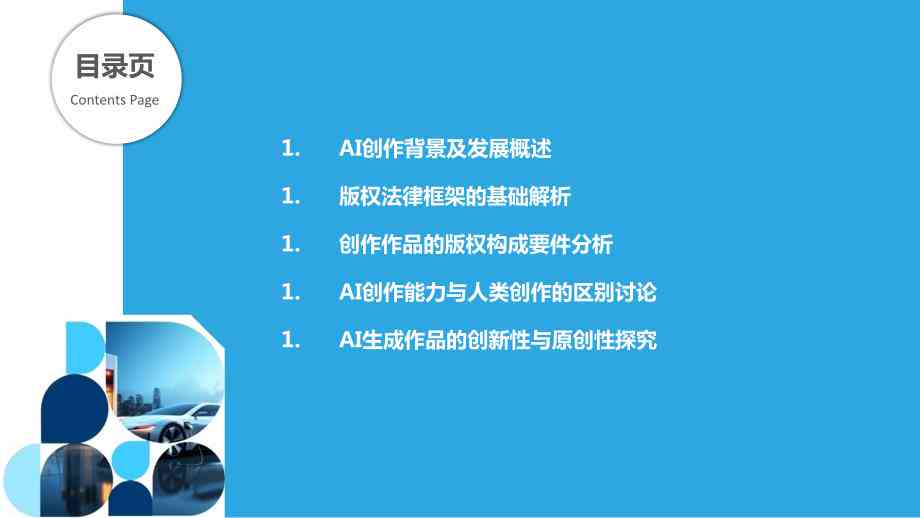 目录页
Contents Page

1. AI创作背景及发展概述

1. 版权法律框架的基础解析

1. 创作作品的版权构成要件分析

1. AI创作能力与人类创作的区别讨论

1. AI生成作品的创新性与原创性探究